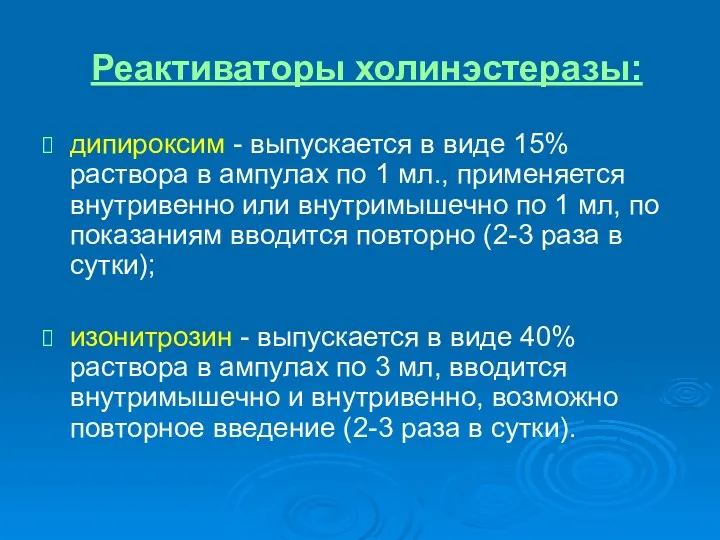 Реактиваторы холинэстеразы:

дипироксим - выпускается в виде 15% раствора в ампулах по 1 мл., применяется внутривенно или внутримышечно по 1 мл, по показаниям вводится повторно (2-3 раза в сутки);

изонитрозин - выпускается в виде 40% раствора в ампулах по 3 мл, вводится внутримышечно и внутривенно, возможно повторное введение (2-3 раза в сутки).